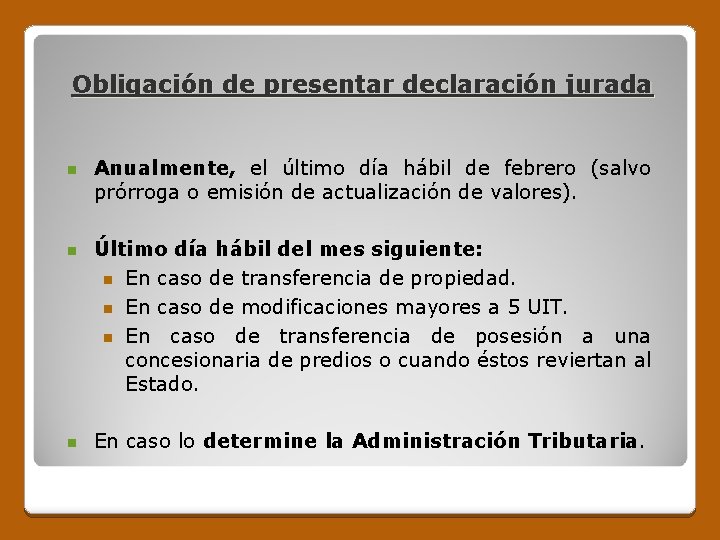 Obligación de presentar declaración jurada

Anualmente, el último día hábil de febrero (salvo prórroga o emisión de actualización de valores).

Último día hábil del mes siguiente:

En caso de transferencia de propiedad.

En caso de modificaciones mayores a 5 UIT.

En caso de transferencia de posesión a una concesionaria de predios o cuando éstos reviertan al Estado.

En caso lo determine la Administración Tributaria.